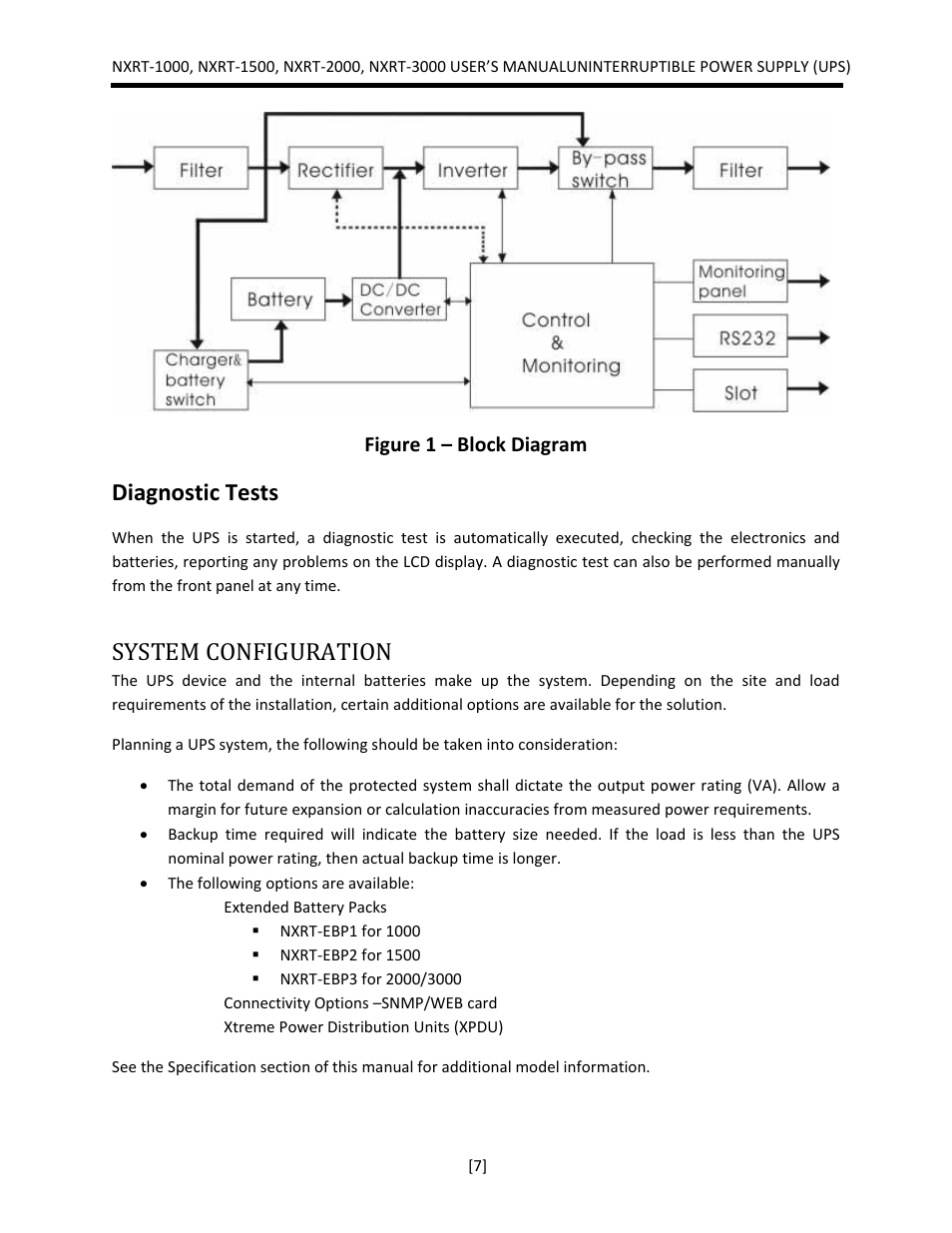 NXRT-1000, NXRT-1500, NXRT-2000, NXRT-3000 USER'S MANUALUNINTERRUPTIBLE POWER SUPPLY (UPS)

Filter
Rectifier
Inverter
By-pass switch
Filter
Battery
DC/DC Converter
Control & Monitoring
Monitoring panel
RS232
Slot
Charger& battery switch

Figure 1 – Block Diagram

Diagnostic Tests

When the UPS is started, a diagnostic test is automatically executed, checking the electronics and batteries, reporting any problems on the LCD display. A diagnostic test can also be performed manually from the front panel at any time.

SYSTEM CONFIGURATION
The UPS device and the internal batteries make up the system. Depending on the site and load requirements of the installation, certain additional options are available for the solution.

Planning a UPS system, the following should be taken into consideration:

• The total demand of the protected system shall dictate the output power rating (VA). Allow a margin for future expansion or calculation inaccuracies from measured power requirements.
• Backup time required will indicate the battery size needed. If the load is less than the UPS nominal power rating, then actual backup time is longer.
• The following options are available:
Extended Battery Packs
▪ NXRT-EBP1 for 1000
▪ NXRT-EBP2 for 1500
▪ NXRT-EBP3 for 2000/3000
Connectivity Options –SNMP/WEB card
Xtreme Power Distribution Units (XPDU)

See the Specification section of this manual for additional model information.

[7]